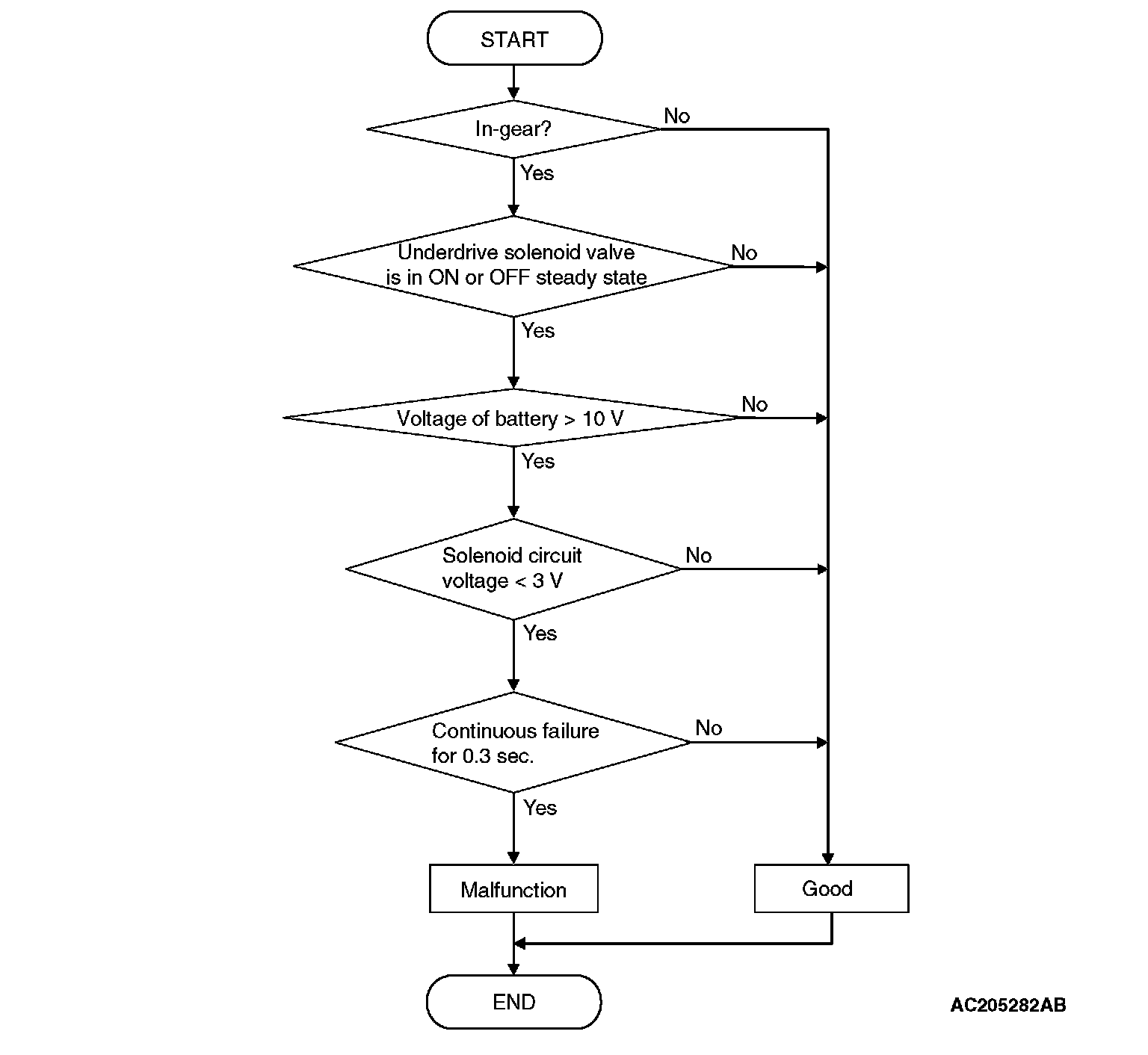 START

In-gear?

No

Yes

Underdrive solenoid valve is in ON or OFF steady state

No

Yes

Voltage of battery > 10 V

No

Yes

Solenoid circuit voltage < 3 V

No

Yes

Continuous failure for 0.3 sec.

No

Yes

Malfunction

Good

END

AC205282AB